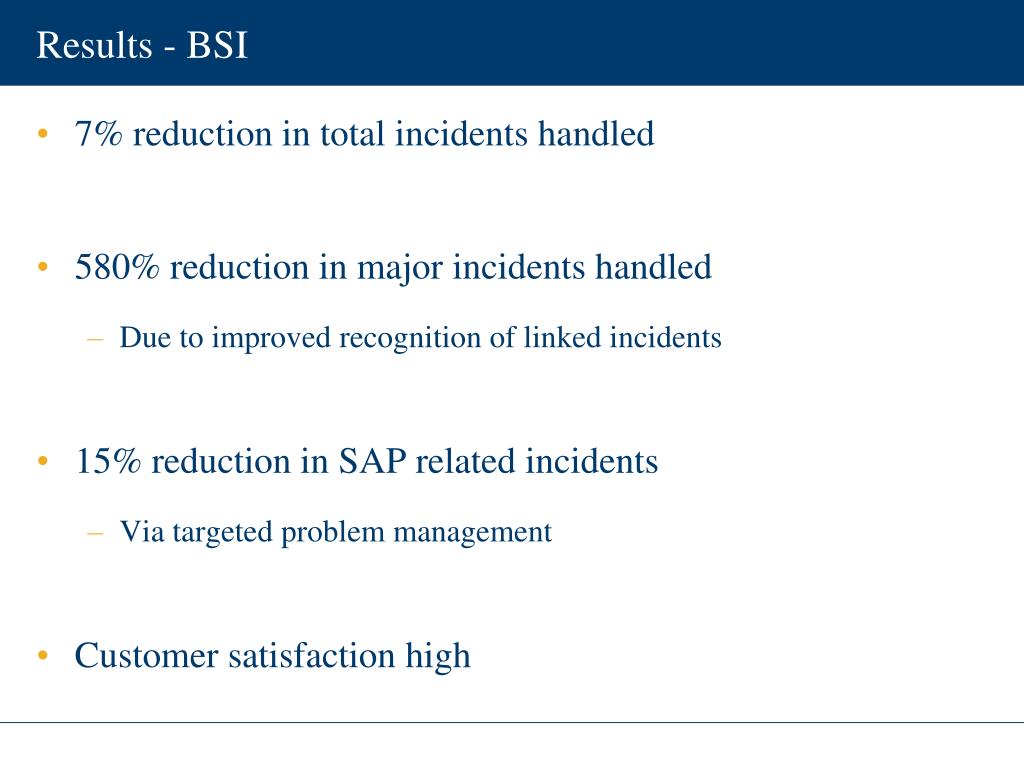 Results - BSI

• 7% reduction in total incidents handled

• 580% reduction in major incidents handled

– Due to improved recognition of linked incidents

• 15% reduction in SAP related incidents

– Via targeted problem management

• Customer satisfaction high